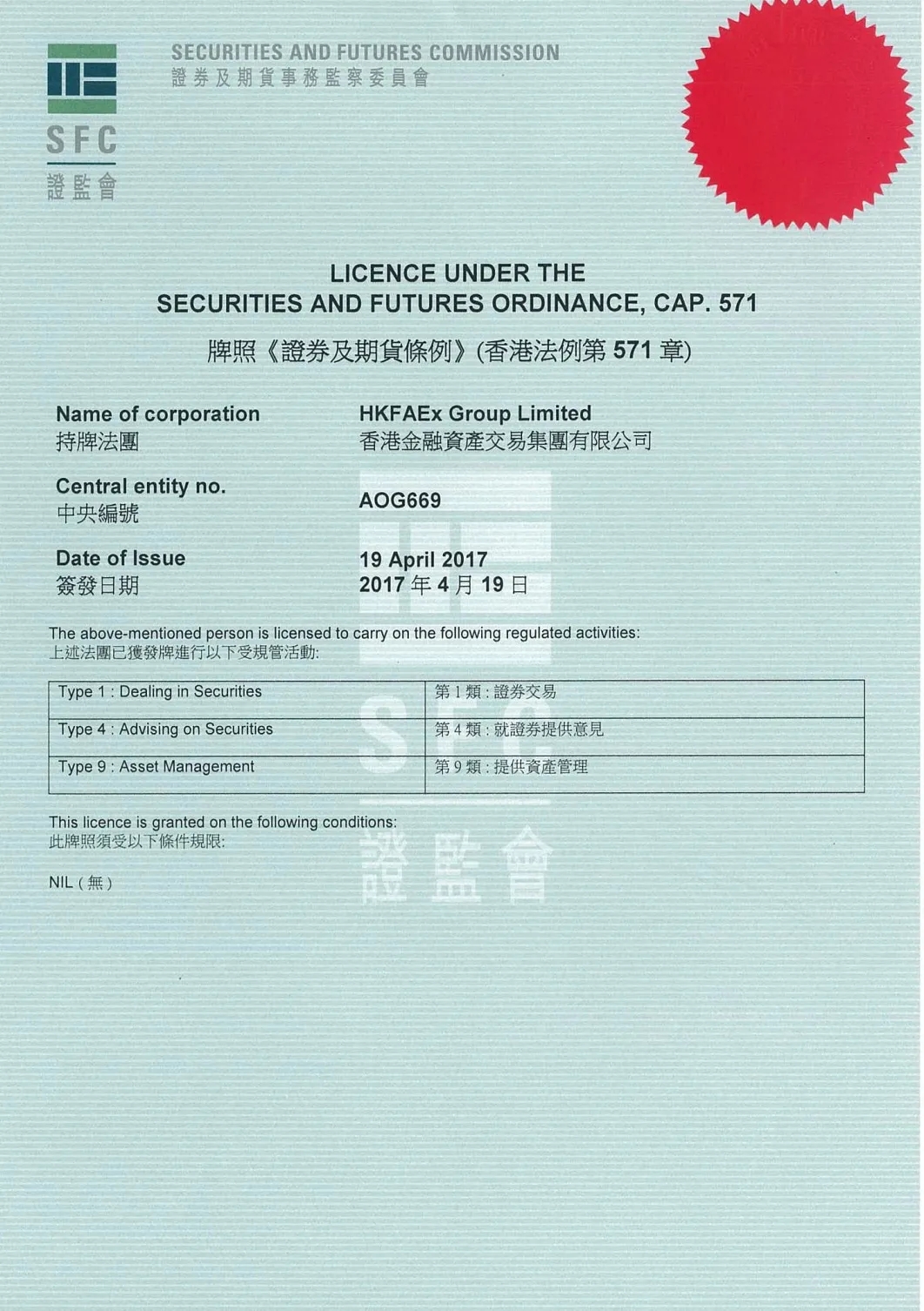 SFC
證監會

SECURITIES AND FUTURES COMMISSION
證券及期貨事務監察委員會

LICENCE UNDER THE
SECURITIES AND FUTURES ORDINANCE, CAP. 571
牌照《證券及期貨條例》(香港法例第 571 章)

Name of corporation
持牌法團

HKFAEx Group Limited
香港金融資產交易集團有限公司

Central entity no.
中央編號

AOG669

Date of Issue
簽發日期

19 April 2017
2017 年 4 月 19 日

The above-mentioned person is licensed to carry on the following regulated activities:
上述法團已獲發牌進行以下受規管活動:

| Type 1 : Dealing in Securities | 第 1 類 : 證券交易 |
|---|---|
| Type 4 : Advising on Securities | 第 4 類 : 就證券提供意見 |
| Type 9 : Asset Management | 第 9 類 : 提供資產管理 |

This licence is granted on the following conditions:
此牌照須受以下條件規限:

NIL ( 無 )

SFC
證監會